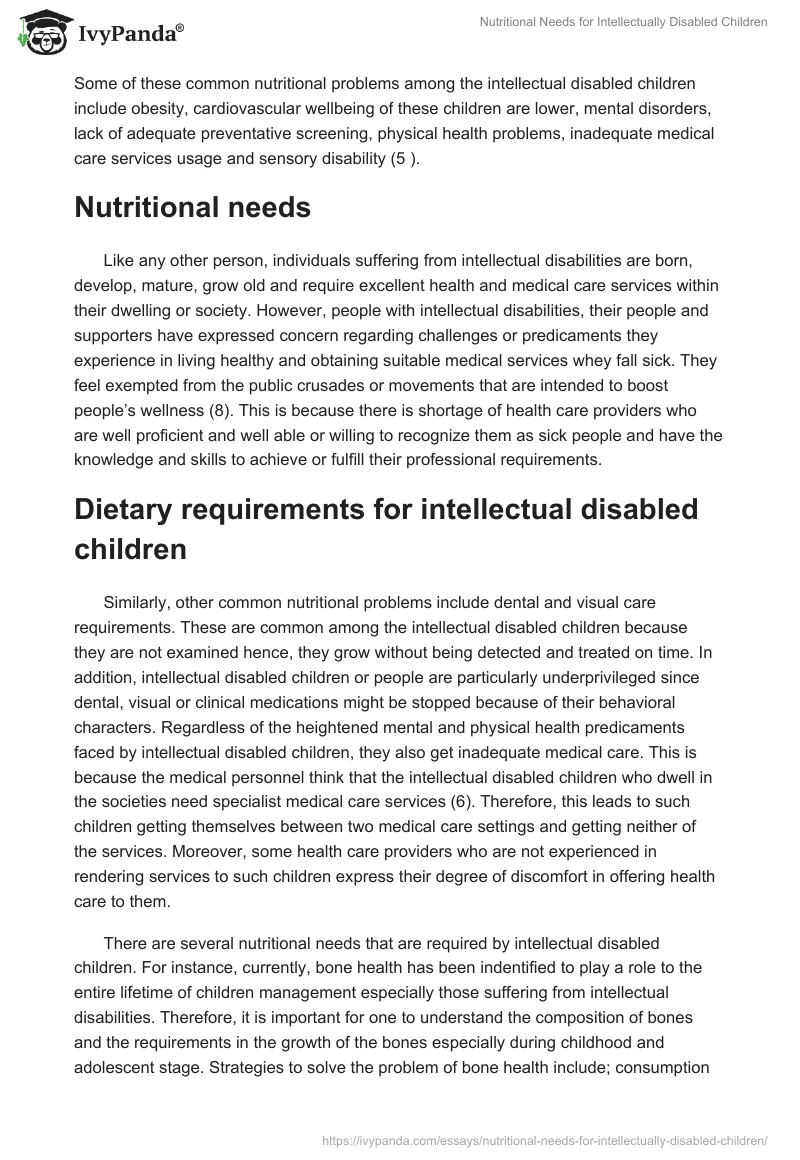 IvyPanda®

Nutritional Needs for Intellectually Disabled Children

Some of these common nutritional problems among the intellectual disabled children include obesity, cardiovascular wellbeing of these children are lower, mental disorders, lack of adequate preventative screening, physical health problems, inadequate medical care services usage and sensory disability (5 ).

Nutritional needs

Like any other person, individuals suffering from intellectual disabilities are born, develop, mature, grow old and require excellent health and medical care services within their dwelling or society. However, people with intellectual disabilities, their people and supporters have expressed concern regarding challenges or predicaments they experience in living healthy and obtaining suitable medical services whey fall sick. They feel exempted from the public crusades or movements that are intended to boost people's wellness (8). This is because there is shortage of health care providers who are well proficient and well able or willing to recognize them as sick people and have the knowledge and skills to achieve or fulfill their professional requirements.

Dietary requirements for intellectual disabled children

Similarly, other common nutritional problems include dental and visual care requirements. These are common among the intellectual disabled children because they are not examined hence, they grow without being detected and treated on time. In addition, intellectual disabled children or people are particularly underprivileged since dental, visual or clinical medications might be stopped because of their behavioral characters. Regardless of the heightened mental and physical health predicaments faced by intellectual disabled children, they also get inadequate medical care. This is because the medical personnel think that the intellectual disabled children who dwell in the societies need specialist medical care services (6). Therefore, this leads to such children getting themselves between two medical care settings and getting neither of the services. Moreover, some health care providers who are not experienced in rendering services to such children express their degree of discomfort in offering health care to them.

There are several nutritional needs that are required by intellectual disabled children. For instance, currently, bone health has been indentified to play a role to the entire lifetime of children management especially those suffering from intellectual disabilities. Therefore, it is important for one to understand the composition of bones and the requirements in the growth of the bones especially during childhood and adolescent stage. Strategies to solve the problem of bone health include; consumption

https://ivypanda.com/essays/nutritional-needs-for-intellectually-disabled-children/